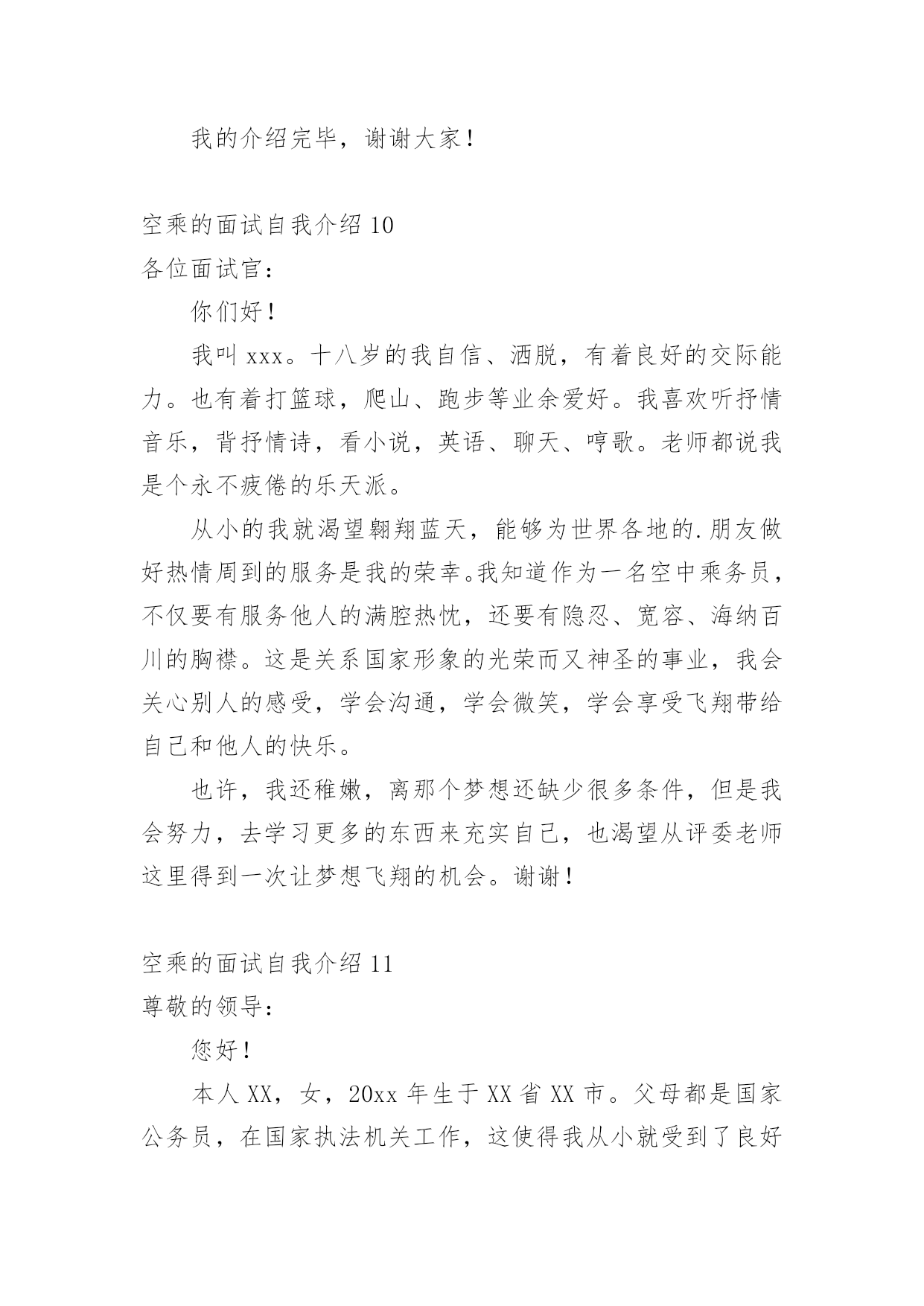 我的介绍完毕，谢谢大家！

空乘的面试自我介绍 10
各位面试官：

你们好！

我叫 xxx。十八岁的我自信、洒脱，有着良好的交际能力。也有着打篮球，爬山、跑步等业余爱好。我喜欢听抒情音乐，背抒情诗，看小说，英语、聊天、哼歌。老师都说我是个永不疲倦的乐天派。

从小的我就渴望翱翔蓝天，能够为世界各地的.朋友做好热情周到的服务是我的荣幸。我知道作为一名空中乘务员，不仅要有服务他人的满腔热忱，还要有隐忍、宽容、海纳百川的胸襟。这是关系国家形象的光荣而又神圣的事业，我会关心别人的感受，学会沟通，学会微笑，学会享受飞翔带给自己和他人的快乐。

也许，我还稚嫩，离那个梦想还缺少很多条件，但是我会努力，去学习更多的东西来充实自己，也渴望从评委老师这里得到一次让梦想飞翔的机会。谢谢！

空乘的面试自我介绍 11
尊敬的领导：

您好！

本人 XX，女，20xx 年生于 XX 省 XX 市。父母都是国家公务员，在国家执法机关工作，这使得我从小就受到了良好